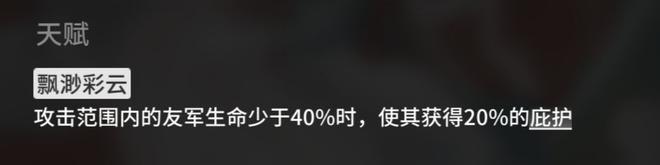 天赋

飘渺彩云
攻击范围内的友军生命少于40%时，使其获得20%的庇护